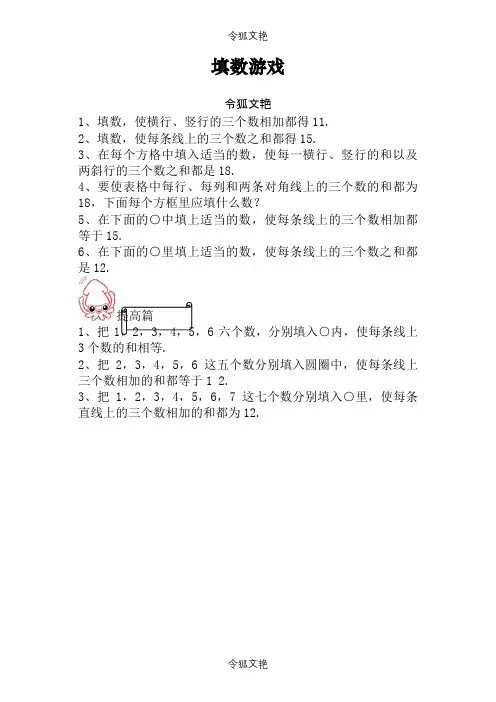 令狐文艳

填数游戏

令狐文艳

1、填数，使横行、竖行的三个数相加都得 11.
2、填数，使每条线上的三个数之和都得 15.
3、在每个方格中填入适当的数，使每一横行、竖行的和以及两斜行的三个数之和都是 18.
4、要使表格中每行、每列和两条对角线上的三个数的和都为 18，下面每个方框里应填什么数？
5、在下面的○中填上适当的数，使每条线上的三个数相加都等于 15.
6、在下面的○里填上适当的数，使每条线上的三个数之和都是 12.

提高篇

1、把 1，2，3，4，5，6 六个数，分别填入○内，使每条线上 3 个数的和相等.
2、把 2，3，4，5，6 这五个数分别填入圆圈中，使每条线上三个数相加的和都等于 1 2.
3、把 1，2，3，4，5，6，7 这七个数分别填入○里，使每条直线上的三个数相加的和都为 12.

令狐文艳